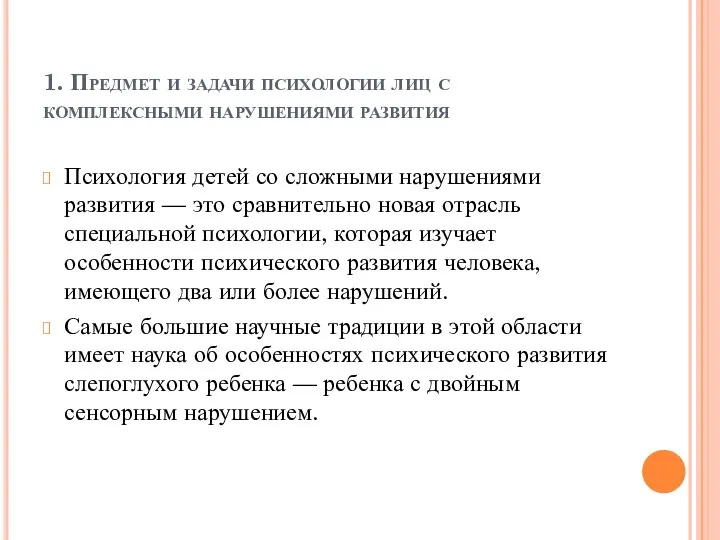 1. Предмет и задачи психологии лиц с комплексными нарушениями развития

Психология детей со сложными нарушениями развития — это сравнительно новая отрасль специальной психологии, которая изучает особенности психического развития человека, имеющего два или более нарушений.

Самые большие научные традиции в этой области имеет наука об особенностях психического развития слепоглухого ребенка — ребенка с двойным сенсорным нарушением.